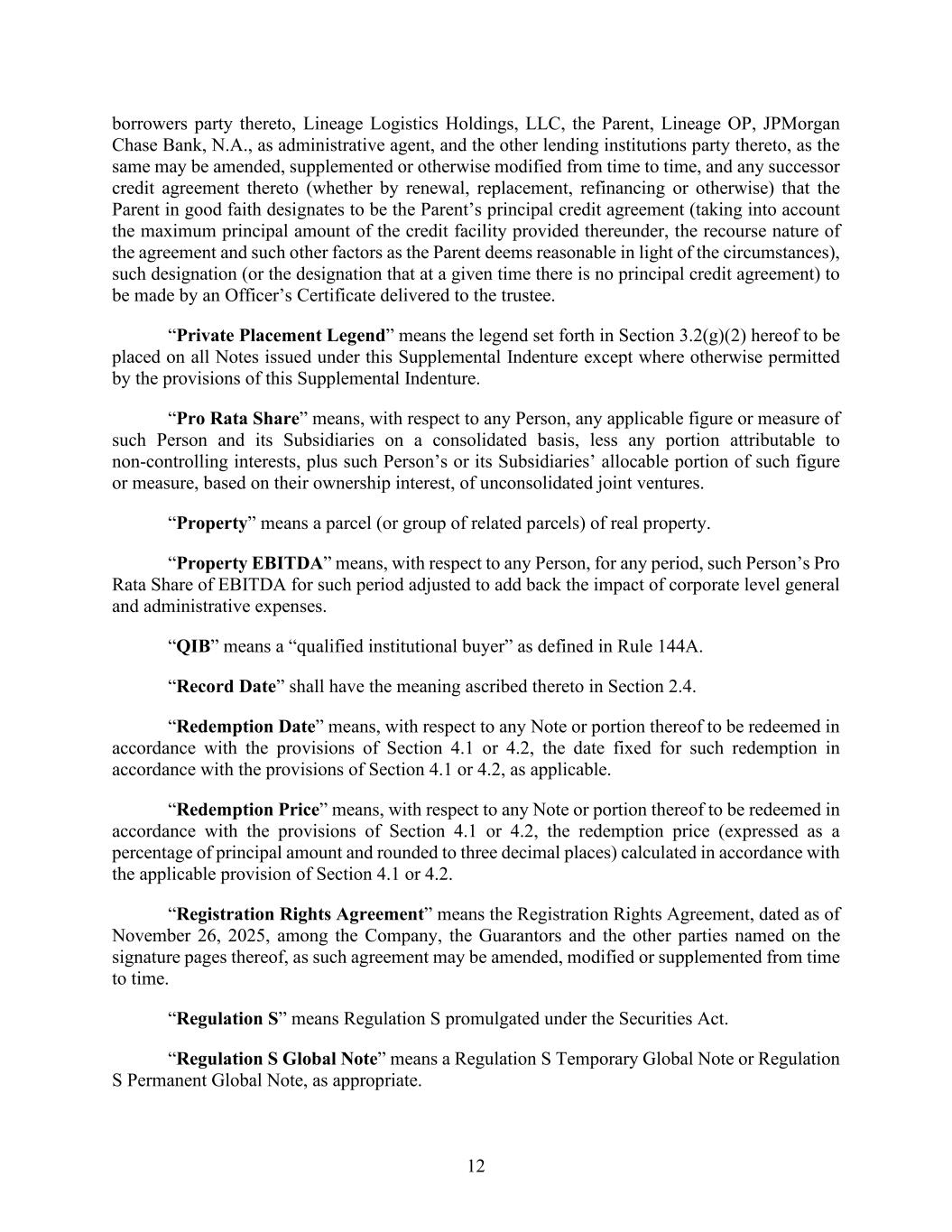 borrowers party thereto, Lineage Logistics Holdings, LLC, the Parent, Lineage OP, JPMorgan Chase Bank, N.A., as administrative agent, and the other lending institutions party thereto, as the same may be amended, supplemented or otherwise modified from time to time, and any successor credit agreement thereto (whether by renewal, replacement, refinancing or otherwise) that the Parent in good faith designates to be the Parent's principal credit agreement (taking into account the maximum principal amount of the credit facility provided thereunder, the recourse nature of the agreement and such other factors as the Parent deems reasonable in light of the circumstances), such designation (or the designation that at a given time there is no principal credit agreement) to be made by an Officer's Certificate delivered to the trustee.

"Private Placement Legend" means the legend set forth in Section 3.2(g)(2) hereof to be placed on all Notes issued under this Supplemental Indenture except where otherwise permitted by the provisions of this Supplemental Indenture.

"Pro Rata Share" means, with respect to any Person, any applicable figure or measure of such Person and its Subsidiaries on a consolidated basis, less any portion attributable to non-controlling interests, plus such Person's or its Subsidiaries' allocable portion of such figure or measure, based on their ownership interest, of unconsolidated joint ventures.

"Property" means a parcel (or group of related parcels) of real property.

"Property EBITDA" means, with respect to any Person, for any period, such Person's Pro Rata Share of EBITDA for such period adjusted to add back the impact of corporate level general and administrative expenses.

"QIB" means a "qualified institutional buyer" as defined in Rule 144A.

"Record Date" shall have the meaning ascribed thereto in Section 2.4.

"Redemption Date" means, with respect to any Note or portion thereof to be redeemed in accordance with the provisions of Section 4.1 or 4.2, the date fixed for such redemption in accordance with the provisions of Section 4.1 or 4.2, as applicable.

"Redemption Price" means, with respect to any Note or portion thereof to be redeemed in accordance with the provisions of Section 4.1 or 4.2, the redemption price (expressed as a percentage of principal amount and rounded to three decimal places) calculated in accordance with the applicable provision of Section 4.1 or 4.2.

"Registration Rights Agreement" means the Registration Rights Agreement, dated as of November 26, 2025, among the Company, the Guarantors and the other parties named on the signature pages thereof, as such agreement may be amended, modified or supplemented from time to time.

"Regulation S" means Regulation S promulgated under the Securities Act.

"Regulation S Global Note" means a Regulation S Temporary Global Note or Regulation S Permanent Global Note, as appropriate.

12